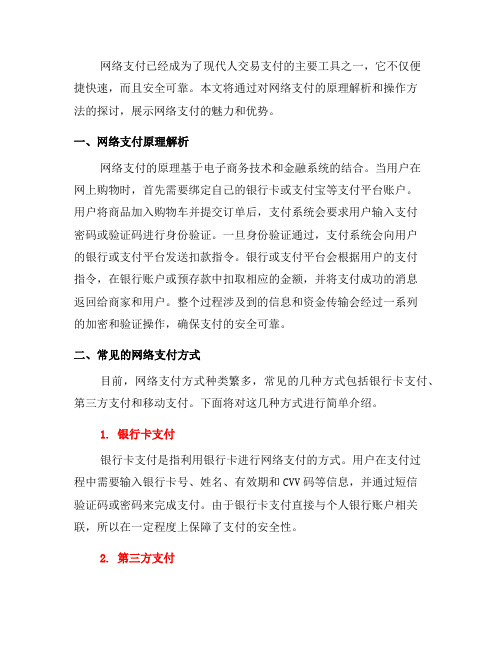 网络支付已经成为了现代人交易支付的主要工具之一，它不仅便捷快速，而且安全可靠。本文将通过对网络支付的原理解析和操作方法的探讨，展示网络支付的魅力和优势。

一、网络支付原理解析

网络支付的原理基于电子商务技术和金融系统的结合。当用户在网上购物时，首先需要绑定自己的银行卡或支付宝等支付平台账户。用户将商品加入购物车并提交订单后，支付系统会要求用户输入支付密码或验证码进行身份验证。一旦身份验证通过，支付系统会向用户的银行或支付平台发送扣款指令。银行或支付平台会根据用户的支付指令，在银行账户或预存款中扣取相应的金额，并将支付成功的消息返回给商家和用户。整个过程涉及到的信息和资金传输会经过一系列的加密和验证操作，确保支付的安全可靠。

二、常见的网络支付方式

目前，网络支付方式种类繁多，常见的几种方式包括银行卡支付、第三方支付和移动支付。下面将对这几种方式进行简单介绍。

1. 银行卡支付

银行卡支付是指利用银行卡进行网络支付的方式。用户在支付过程中需要输入银行卡号、姓名、有效期和CVV码等信息，并通过短信验证码或密码来完成支付。由于银行卡支付直接与个人银行账户相关联，所以在一定程度上保障了支付的安全性。

2. 第三方支付